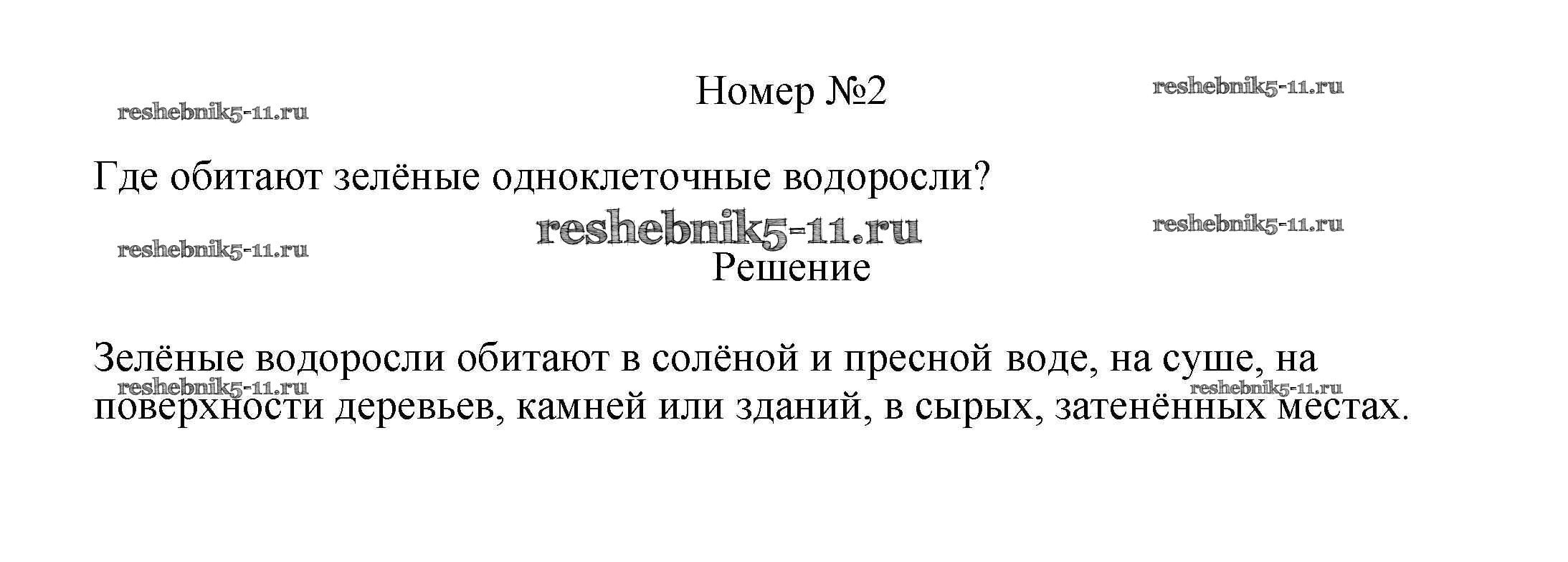 Номер №2

Где обитают зелёные одноклеточные водоросли?

Решение

Зелёные водоросли обитают в солёной и пресной воде, на суше, на поверхности деревьев, камней или зданий, в сырых, затенённых местах.

reshebnik5-11.ru